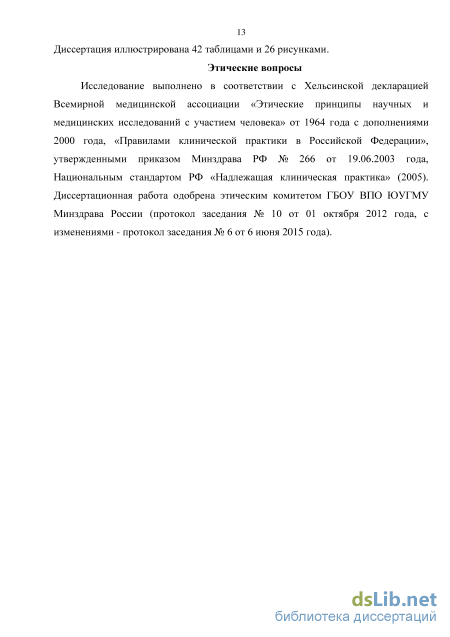 13

Диссертация иллюстрирована 42 таблицами и 26 рисунками.

Этические вопросы

Исследование выполнено в соответствии с Хельсинской декларацией Всемирной медицинской ассоциации «Этические принципы научных и медицинских исследований с участием человека» от 1964 года с дополнениями 2000 года, «Правилами клинической практики в Российской Федерации», утвержденными приказом Минздрава РФ № 266 от 19.06.2003 года, Национальным стандартом РФ «Надлежащая клиническая практика» (2005). Диссертационная работа одобрена этическим комитетом ГБОУ ВПО ЮУГМУ Минздрава России (протокол заседания № 10 от 01 октября 2012 года, с изменениями - протокол заседания № 6 от 6 июня 2015 года).

dsLib.net
библиотека диссертаций